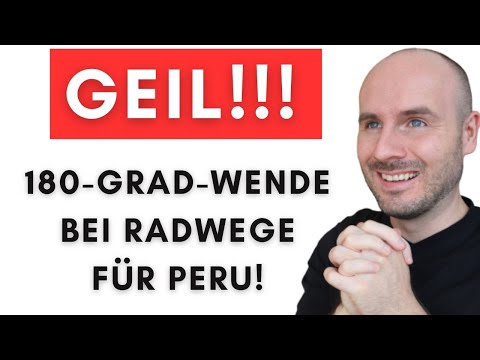 GEIL!!!

180-GRAD-WENDE BEI RADWEGE FÜR PERU!